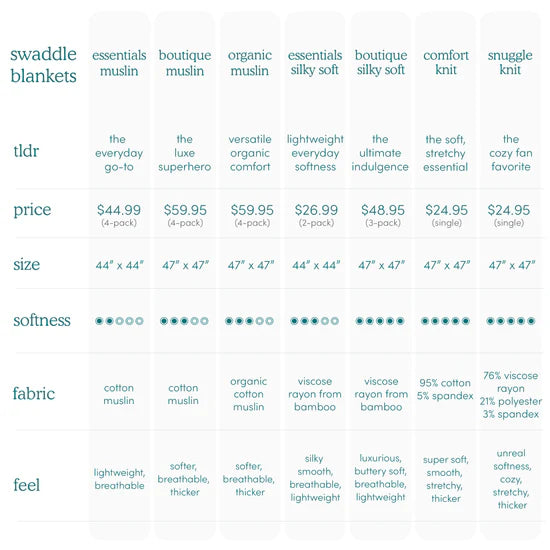 | swaddle blankets | essentials muslin | boutique muslin | organic muslin | essentials silky soft | boutique silky soft | comfort knit | snuggle knit |
|---|---|---|---|---|---|---|---|
| tldr | the everyday go-to | the luxe superhero | versatile organic comfort | lightweight everyday softness | the ultimate indulgence | the soft, stretchy essential | the cozy fan favorite |
| price | $44.99 (4-pack) | $59.95 (4-pack) | $59.95 (4-pack) | $26.99 (2-pack) | $48.95 (3-pack) | $24.95 (single) | $24.95 (single) |
| size | 44" x 44" | 47" x 47" | 47" x 47" | 44" x 44" | 47" x 47" | 47" x 47" | 47" x 47" |
| softness | | | | | | | |
| fabric | cotton muslin | cotton muslin | organic cotton muslin | viscose rayon from bamboo | viscose rayon from bamboo | 95% cotton 5% spandex | 76% viscose rayon 21% polyester 3% spandex |
| feel | lightweight, breathable | softer, breathable, thicker | softer, breathable, thicker | silky smooth, breathable, lightweight | luxurious, buttery soft, breathable, lightweight | super soft, smooth, stretchy, thicker | unreal softness, cozy, stretchy, thicker |